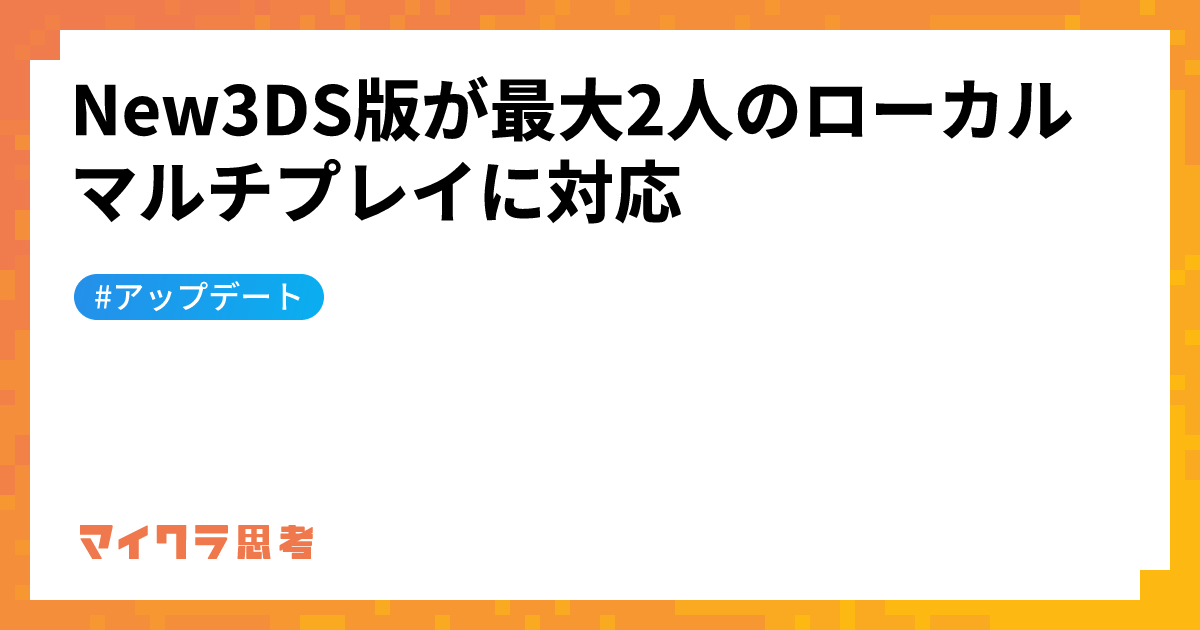 New3DS版が最大2人のローカルマルチプレイに対応

#アップデート

マイクラ思考